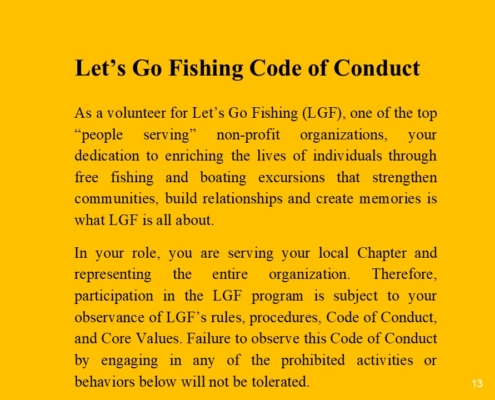 Let’s Go Fishing Code of Conduct

As a volunteer for Let’s Go Fishing (LGF), one of the top “people serving” non-profit organizations, your dedication to enriching the lives of individuals through free fishing and boating excursions that strengthen communities, build relationships and create memories is what LGF is all about.

In your role, you are serving your local Chapter and representing the entire organization. Therefore, participation in the LGF program is subject to your observance of LGF’s rules, procedures, Code of Conduct, and Core Values. Failure to observe this Code of Conduct by engaging in any of the prohibited activities or behaviors below will not be tolerated.

13